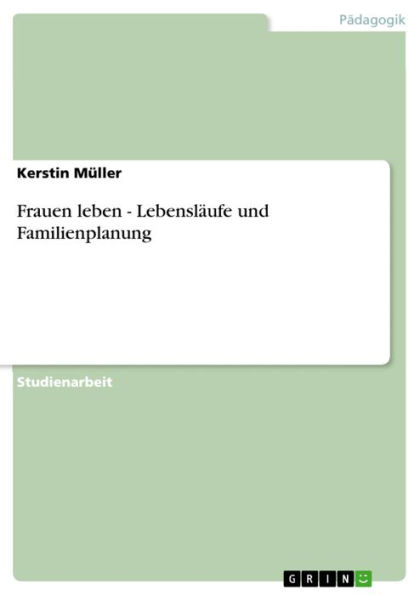 Pädagogik

Kerstin Müller

Frauen leben - Lebensläufe und Familienplanung

Studienarbeit

GRIN